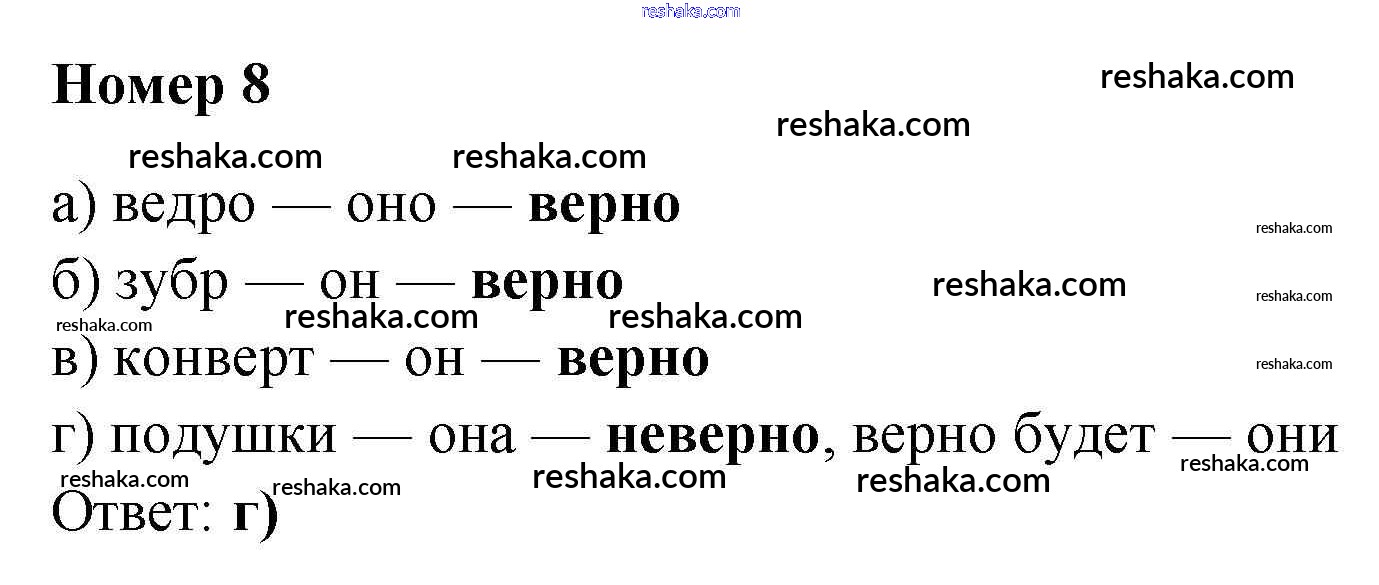 Номер 8

а) ведро — оно — верно

б) зубр — он — верно

в) конверт — он — верно

г) подушки — она — неверно, верно будет — они

Ответ: г)

reshaka.com